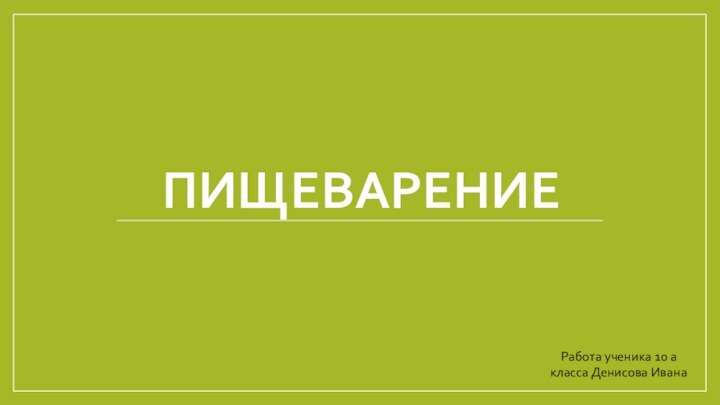 ПИЩЕВАРЕНИЕ

Работа ученика 10 а класса Денисова Ивана